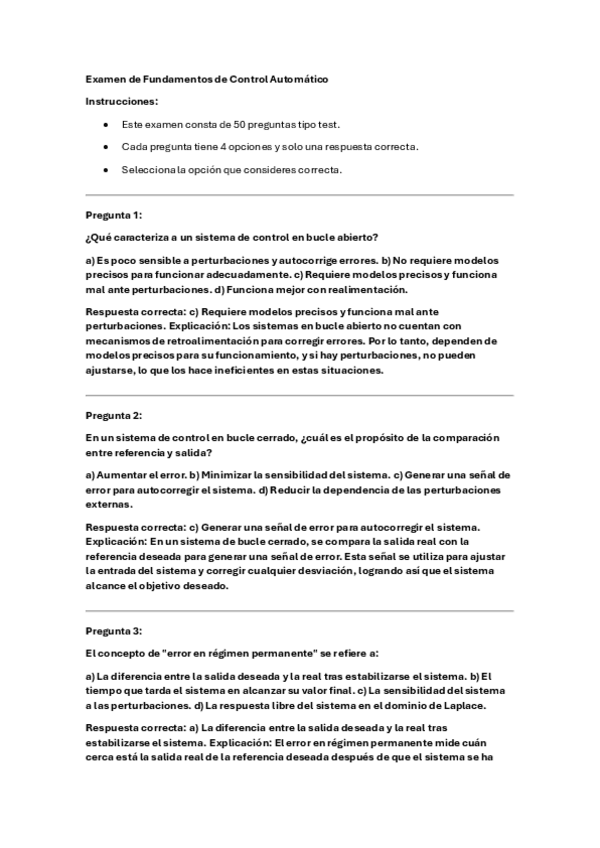 Examen de Fundamentos de Control Automático

Instrucciones:

• Este examen consta de 50 preguntas tipo test.

• Cada pregunta tiene 4 opciones y solo una respuesta correcta.

• Selecciona la opción que consideres correcta.

Pregunta 1:

¿Qué caracteriza a un sistema de control en bucle abierto?

a) Es poco sensible a perturbaciones y autocorrige errores. b) No requiere modelos precisos para funcionar adecuadamente. c) Requiere modelos precisos y funciona mal ante perturbaciones. d) Funciona mejor con realimentación.

Respuesta correcta: c) Requiere modelos precisos y funciona mal ante perturbaciones. Explicación: Los sistemas en bucle abierto no cuentan con mecanismos de retroalimentación para corregir errores. Por lo tanto, dependen de modelos precisos para su funcionamiento, y si hay perturbaciones, no pueden ajustarse, lo que los hace ineficientes en estas situaciones.

Pregunta 2:

En un sistema de control en bucle cerrado, ¿cuál es el propósito de la comparación entre referencia y salida?

a) Aumentar el error. b) Minimizar la sensibilidad del sistema. c) Generar una señal de error para autocorregir el sistema. d) Reducir la dependencia de las perturbaciones externas.

Respuesta correcta: c) Generar una señal de error para autocorregir el sistema. Explicación: En un sistema de bucle cerrado, se compara la salida real con la referencia deseada para generar una señal de error. Esta señal se utiliza para ajustar la entrada del sistema y corregir cualquier desviación, logrando así que el sistema alcance el objetivo deseado.

Pregunta 3:

El concepto de "error en régimen permanente" se refiere a:

a) La diferencia entre la salida deseada y la real tras estabilizarse el sistema. b) El tiempo que tarda el sistema en alcanzar su valor final. c) La sensibilidad del sistema a las perturbaciones. d) La respuesta libre del sistema en el dominio de Laplace.

Respuesta correcta: a) La diferencia entre la salida deseada y la real tras estabilizarse el sistema. Explicación: El error en régimen permanente mide cuán cerca está la salida real de la referencia deseada después de que el sistema se ha